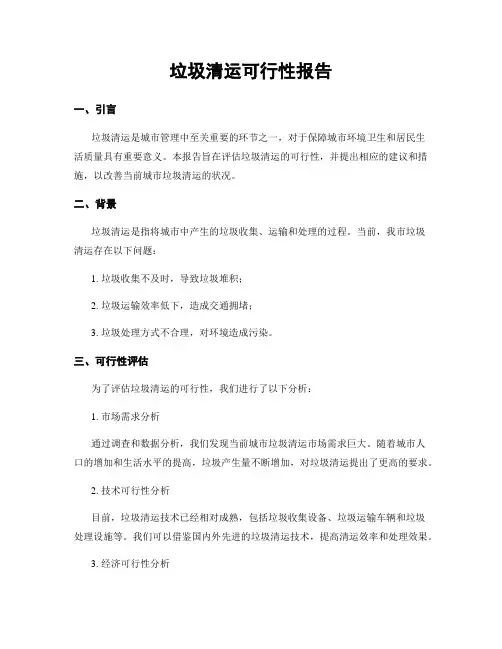 垃圾清运可行性报告

一、引言

垃圾清运是城市管理中至关重要的环节之一，对于保障城市环境卫生和居民生活质量具有重要意义。本报告旨在评估垃圾清运的可行性，并提出相应的建议和措施，以改善当前城市垃圾清运的状况。

二、背景

垃圾清运是指将城市中产生的垃圾收集、运输和处理的过程。当前，我市垃圾清运存在以下问题：

1. 垃圾收集不及时，导致垃圾堆积；

2. 垃圾运输效率低下，造成交通拥堵；

3. 垃圾处理方式不合理，对环境造成污染。

三、可行性评估

为了评估垃圾清运的可行性，我们进行了以下分析：

1. 市场需求分析

通过调查和数据分析，我们发现当前城市垃圾清运市场需求巨大。随着城市人口的增加和生活水平的提高，垃圾产生量不断增加，对垃圾清运提出了更高的要求。

2. 技术可行性分析

目前，垃圾清运技术已经相对成熟，包括垃圾收集设备、垃圾运输车辆和垃圾处理设施等。我们可以借鉴国内外先进的垃圾清运技术，提高清运效率和处理效果。

3. 经济可行性分析